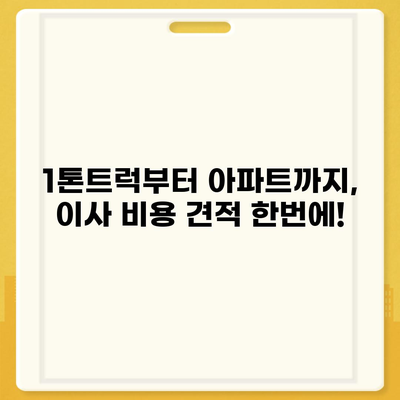 1톤트럭부터 아파트까지,
이사 비용 견적 한번에!